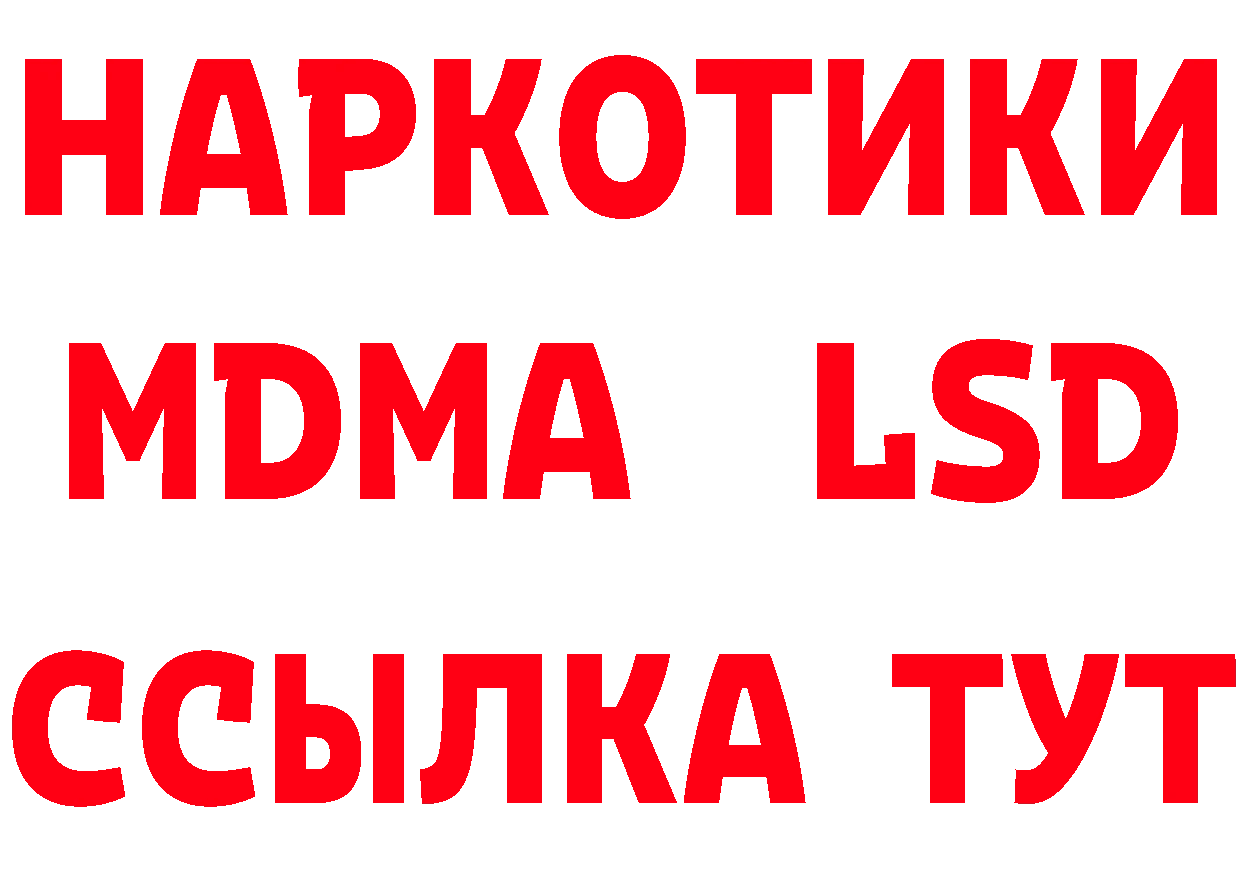 НАРКОТИКИ
MDMA LSD
ССЫЛКА ТУТ